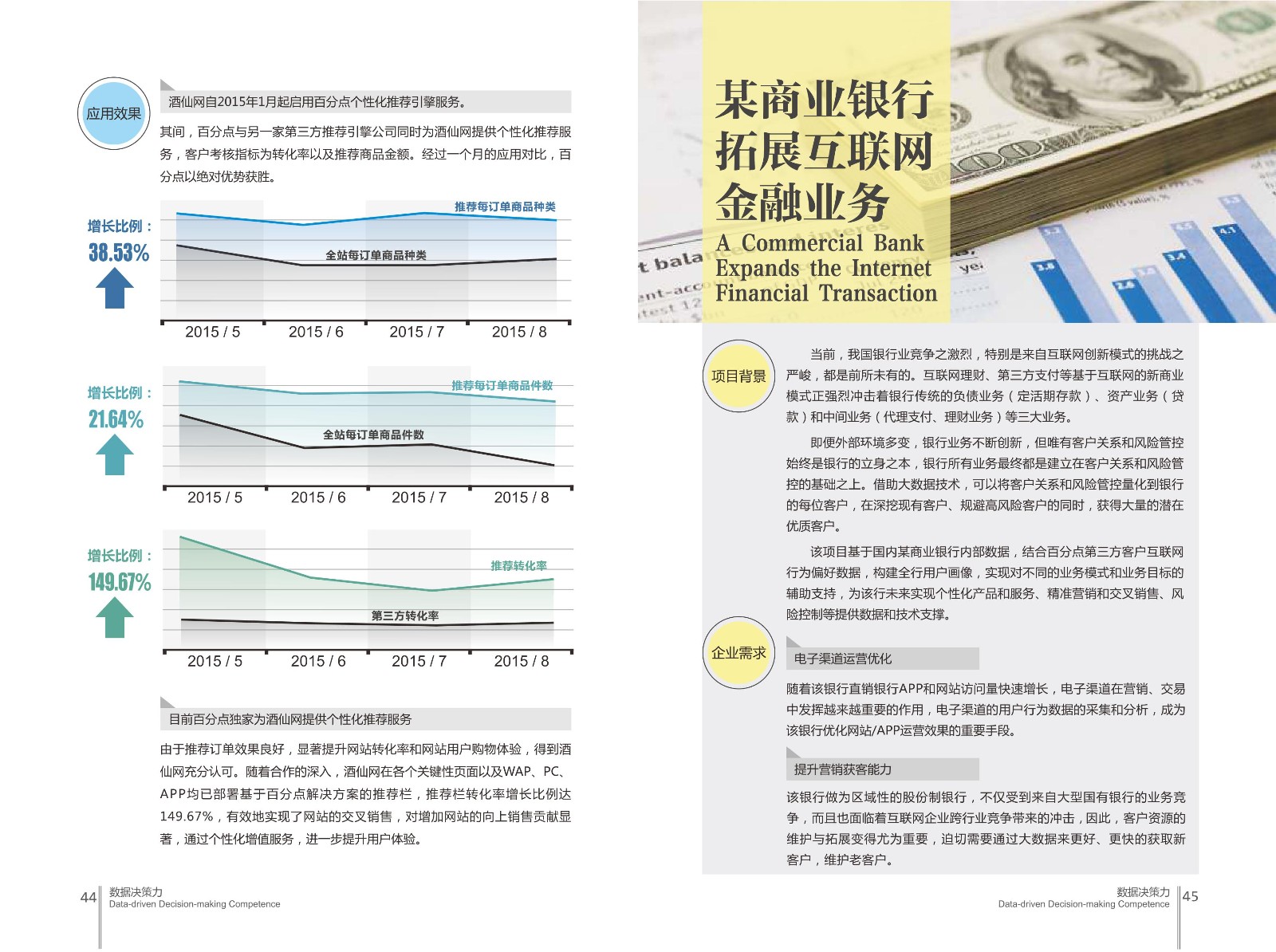 应用效果

酒仙网自2015年1月起启用百分点个性化推荐引擎服务。

其间，百分点与另一家第三方推荐引擎公司同时为酒仙网提供个性化推荐服务，客户考核指标为转化率以及推荐商品金额。经过一个月的应用对比，百分点以绝对优势获胜。

增长比例：
38.53%

推荐每订单商品种类
全站每订单商品种类
2015 / 5 2015 / 6 2015 / 7 2015 / 8

增长比例：
21.64%

推荐每订单商品件数
全站每订单商品件数
2015 / 5 2015 / 6 2015 / 7 2015 / 8

增长比例：
149.67%

推荐转化率
第三方转化率
2015 / 5 2015 / 6 2015 / 7 2015 / 8

目前百分点独家为酒仙网提供个性化推荐服务

由于推荐订单效果良好，显著提升网站转化率和网站用户购物体验，得到酒仙网充分认可。随着合作的深入，酒仙网在各个关键性页面以及WAP、PC、APP均已部署基于百分点解决方案的推荐栏，推荐栏转化率增长比例达149.67%，有效地实现了网站的交叉销售，对增加网站的向上销售贡献显著，通过个性化增值服务，进一步提升用户体验。

44 数据决策力
Data-driven Decision-making Competence

某商业银行拓展互联网金融业务
A Commercial Bank Expands the Internet Financial Transaction

项目背景

当前，我国银行业竞争之激烈，特别是来自互联网创新模式的挑战之严峻，都是前所未有的。互联网理财、第三方支付等基于互联网的新商业模式正强烈冲击着银行传统的负债业务（定活期存款）、资产业务（贷款）和中间业务（代理支付、理财业务）等三大业务。

即便外部环境多变，银行业务不断创新，但唯有客户关系和风险管控始终是银行的立身之本，银行所有业务最终都是建立在客户关系和风险管控的基础之上。借助大数据技术，可以将客户关系和风险管控量化到银行的每位客户，在深挖现有客户、规避高风险客户的同时，获得大量的潜在优质客户。

该项目基于国内某商业银行内部数据，结合百分点第三方客户互联网行为偏好数据，构建全行用户画像，实现对不同的业务模式和业务目标的辅助支持，为该行未来实现个性化产品和服务、精准营销和交叉销售、风险控制等提供数据和技术支撑。

企业需求

电子渠道运营优化

随着该银行直销银行APP和网站访问量快速增长，电子渠道在营销、交易中发挥越来越重要的作用，电子渠道的用户行为数据的采集和分析，成为该银行优化网站/APP运营效果的重要手段。

提升营销获客能力

该银行做为区域性的股份制银行，不仅受到来自大型国有银行的业务竞争，而且也面临着互联网企业跨行业竞争带来的冲击，因此，客户资源的维护与拓展变得尤为重要，迫切需要通过大数据来更好、更快的获取新客户，维护老客户。

数据决策力
Data-driven Decision-making Competence 45